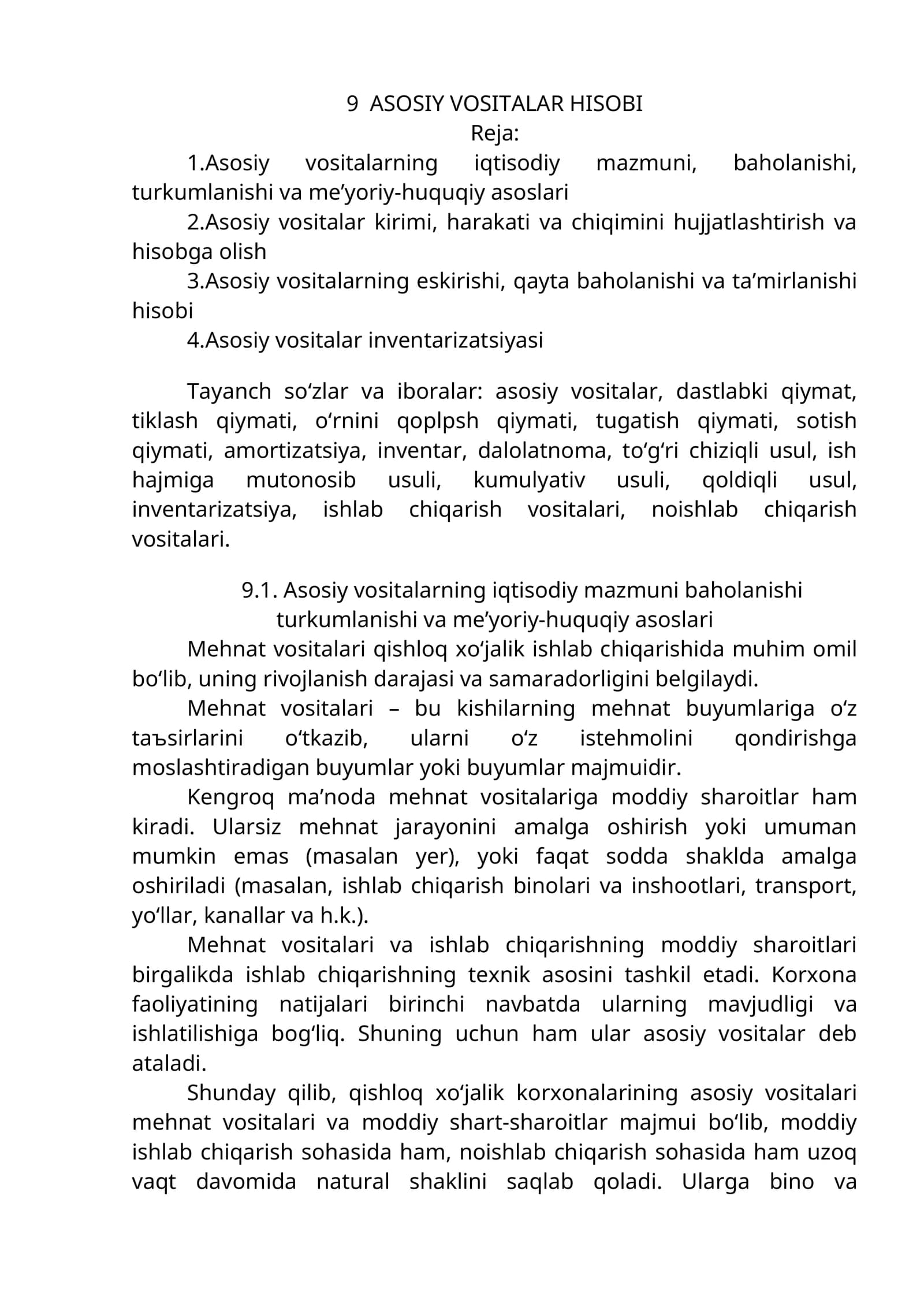 9 ASOSIY VOSITALAR HISOBI
Reja:

1.Asosiy vositalarning iqtisodiy mazmuni, baholanishi, turkumlanishi va me’yoriy-huquqiy asoslari

2.Asosiy vositalar kirimi, harakati va chiqimini hujjatlashtirish va hisobga olish

3.Asosiy vositalarning eskirishi, qayta baholanishi va ta’mirlanishi hisobi

4.Asosiy vositalar inventarizatsiyasi

Tayanch so‘zlar va iboralar: asosiy vositalar, dastlabki qiymat, tiklash qiymati, o‘rnini qoplpsh qiymati, tugatish qiymati, sotish qiymati, amortizatsiya, inventar, dalolatnoma, to‘g‘ri chiziqli usul, ish hajmiga mutonosib usuli, kumulyativ usuli, qoldiqli usul, inventarizatsiya, ishlab chiqarish vositalari, noishlab chiqarish vositalari.

9.1. Asosiy vositalarning iqtisodiy mazmuni baholanishi turkumlanishi va me’yoriy-huquqiy asoslari

Mehnat vositalari qishloq xo‘jalik ishlab chiqarishida muhim omil bo‘lib, uning rivojlanish darajasi va samaradorligini belgilaydi.

Mehnat vositalari – bu kishilarning mehnat buyumlariga o‘z taъsirlarini o‘tkazib, ularni o‘z istehmolini qondirishga moslashtiradigan buyumlar yoki buyumlar majmuidir.

Kengroq ma’noda mehnat vositalariga moddiy sharoitlar ham kiradi. Ularsiz mehnat jarayonini amalga oshirish yoki umuman mumkin emas (masalan yer), yoki faqat sodda shaklda amalga oshiriladi (masalan, ishlab chiqarish binolari va inshootlari, transport, yo‘llar, kanallar va h.k.).

Mehnat vositalari va ishlab chiqarishning moddiy sharoitlari birgalikda ishlab chiqarishning texnik asosini tashkil etadi. Korxona faoliyatining natijalari birinchi navbatda ularning mavjudligi va ishlatilishiga bog‘liq. Shuning uchun ham ular asosiy vositalar deb ataladi.

Shunday qilib, qishloq xo‘jalik korxonalarining asosiy vositalari mehnat vositalari va moddiy shart-sharoitlar majmui bo‘lib, moddiy ishlab chiqarish sohasida ham, noishlab chiqarish sohasida ham uzoq vaqt davomida natural shaklini saqlab qoladi. Ularga bino va